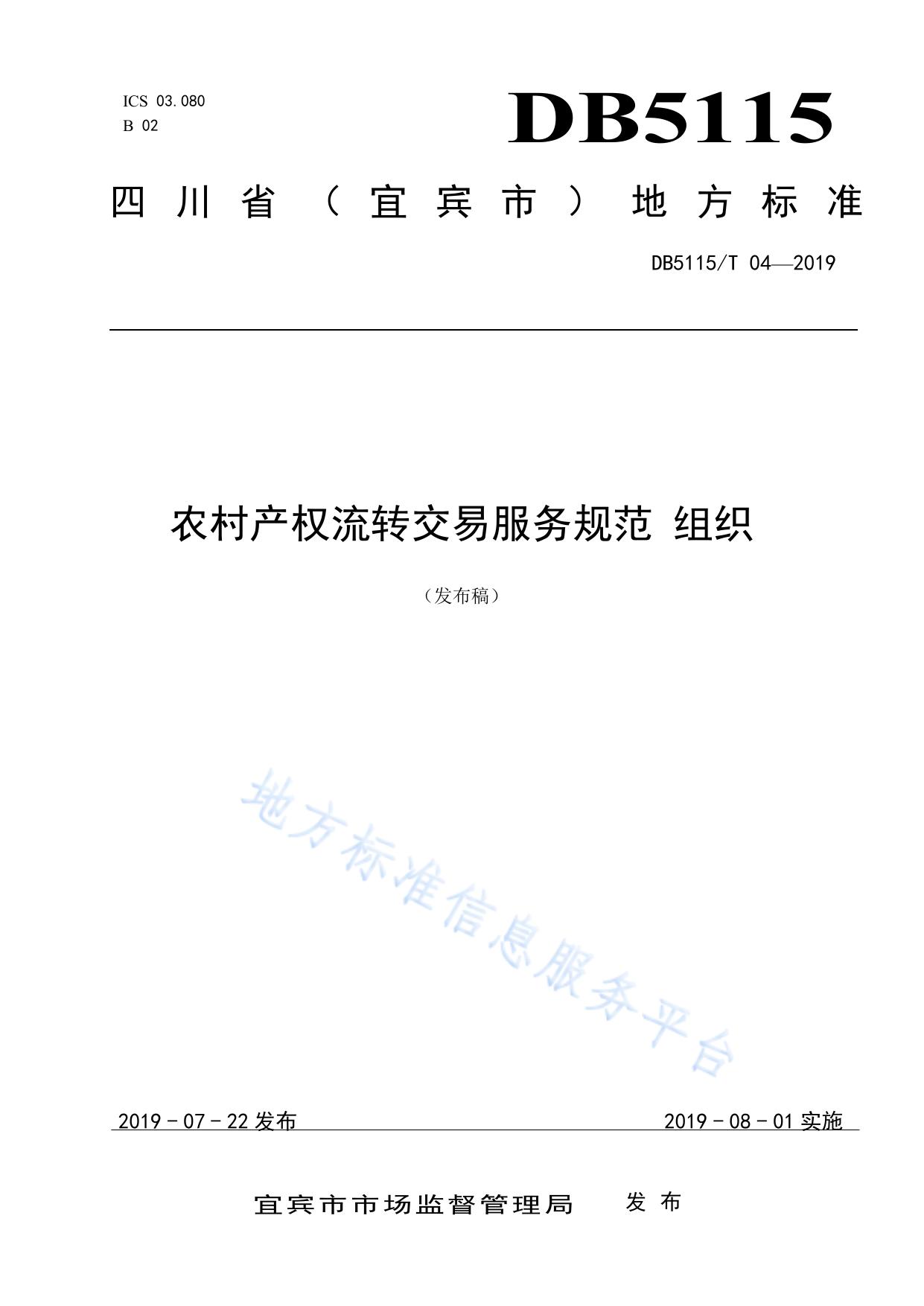 ICS 03.080
B 02

DB5115

四川省（宜宾市）地方标准

DB5115/T 04—2019

农村产权流转交易服务规范 组织

（发布稿）

地方标准信息服务平台

2019－07－22 发布

2019－08－01 实施

宜宾市市场监督管理局 发布